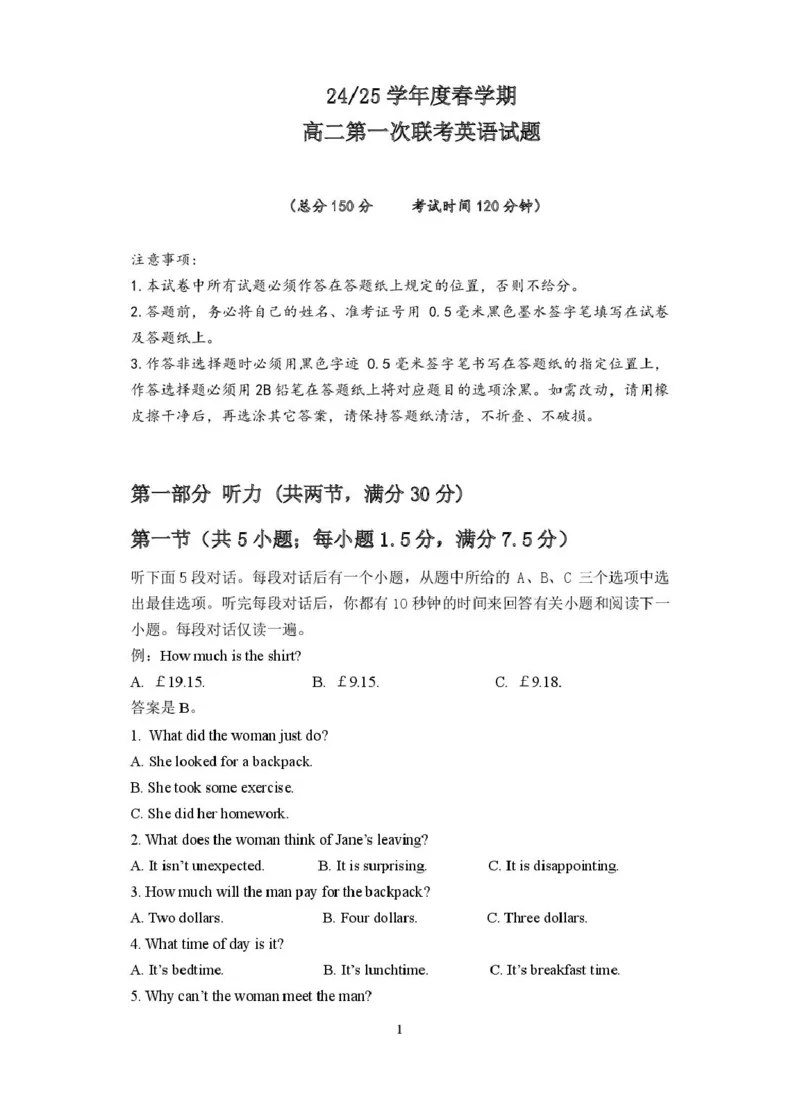 24/25 学年度春学期
高二第一次联考英语试题

（总分 150 分　　考试时间 120 分钟）

注意事项：
1. 本试卷中所有试题必须作答在答题纸上规定的位置，否则不给分。
2. 答题前，务必将自己的姓名、准考证号用 0.5 毫米黑色墨水签字笔填写在试卷及答题纸上。
3. 作答非选择题时必须用黑色字迹 0.5 毫米签字笔书写在答题纸的指定位置上，作答选择题必须用 2B 铅笔在答题纸上将对应题目的选项涂黑。如需改动，请用橡皮擦干净后，再选涂其它答案，请保持答题纸清洁，不折叠、不破损。

第一部分 听力（共两节，满分 30 分）

第一节（共 5 小题；每小题 1.5 分，满分 7.5 分）

听下面 5 段对话。每段对话后有一个小题，从题中所给的 A、B、C 三个选项中选出最佳选项。听完每段对话后，你都有 10 秒钟的时间来回答有关小题和阅读下一小题。每段对话仅读一遍。
例：How much is the shirt?
A. ￡19.15.　　B. ￡9.15.　　C. ￡9.18.
答案是 B。
1. What did the woman just do?
A. She looked for a backpack.
B. She took some exercise.
C. She did her homework.
2. What does the woman think of Jane's leaving?
A. It isn't unexpected.　　B. It is surprising.　　C. It is disappointing.
3. How much will the man pay for the backpack?
A. Two dollars.　　B. Four dollars.　　C. Three dollars.
4. What time of day is it?
A. It's bedtime.　　B. It's lunchtime.　　C. It's breakfast time.
5. Why can't the woman meet the man?

1